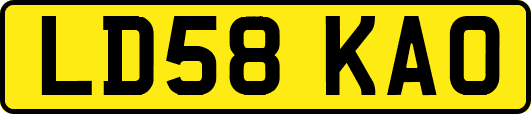 LD58 KAO